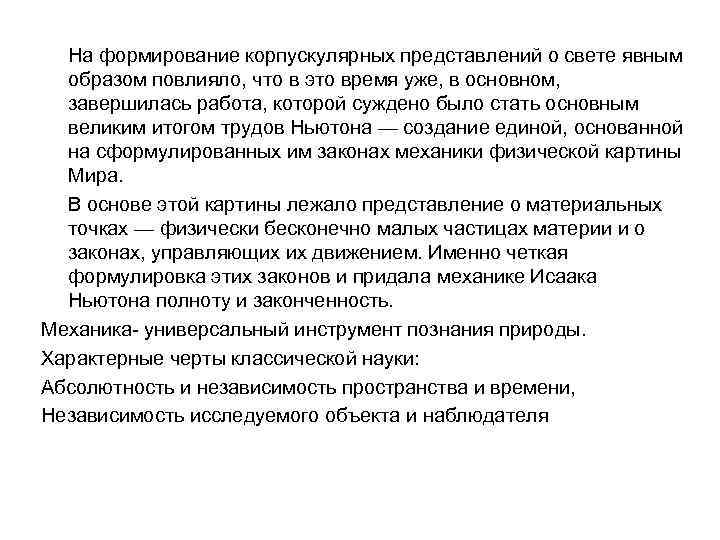 На формирование корпускулярных представлений о свете явным образом повлияло, что в это время уже, в основном, завершилась работа, которой суждено было стать основным великим итогом трудов Ньютона — создание единой, основанной на сформулированных им законах механики физической картины Мира.

В основе этой картины лежало представление о материальных точках — физически бесконечно малых частицах материи и о законах, управляющих их движением. Именно четкая формулировка этих законов и придала механике Исаака Ньютона полноту и законченность.

Механика- универсальный инструмент познания природы.

Характерные черты классической науки:

Абсолютность и независимость пространства и времени,

Независимость исследуемого объекта и наблюдателя